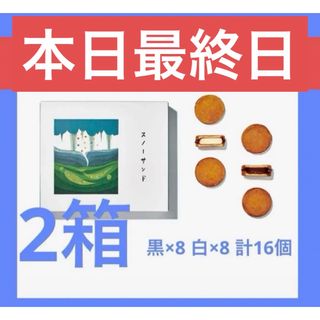 本日最終日

スノーサンド

2箱

黒×8 白×8 計16個